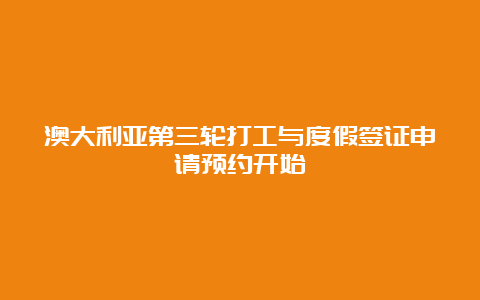 澳大利亚第三轮打工与度假签证申请预约开始